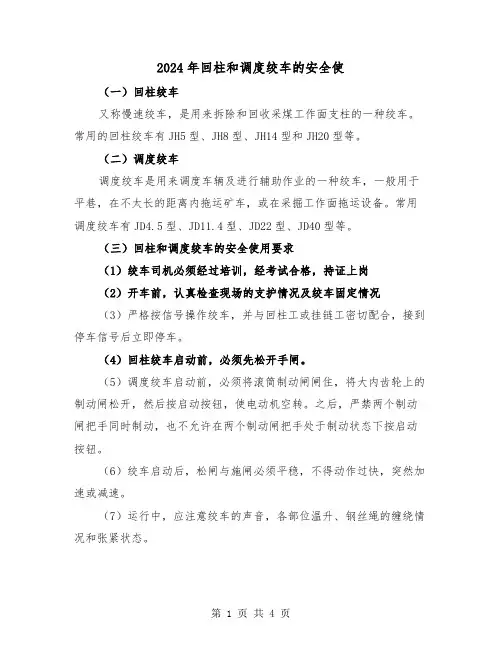 2024年回柱和调度绞车的安全使

（一）回柱绞车

又称慢速绞车，是用来拆除和回收采煤工作面支柱的一种绞车。常用的回柱绞车有JH5型、JH8型、JH14型和JH20型等。

（二）调度绞车

调度绞车是用来调度车辆及进行辅助作业的一种绞车，一般用于平巷，在不太长的距离内拖运矿车，或在采掘工作面拖运设备。常用调度绞车有JD4.5型、JD11.4型、JD22型、JD40型等。

（三）回柱和调度绞车的安全使用要求

（1）绞车司机必须经过培训，经考试合格，持证上岗

（2）开车前，认真检查现场的支护情况及绞车固定情况

（3）严格按信号操作绞车，并与回柱工或挂链工密切配合，接到停车信号后立即停车。

（4）回柱绞车启动前，必须先松开手闸。

（5）调度绞车启动前，必须将滚筒制动闸闸住，将大内齿轮上的制动闸松开，然后按启动按钮，使电动机空转。之后，严禁两个制动闸把手同时制动，也不允许在两个制动闸把手处于制动状态下按启动按钮。

（6）绞车启动后，松闸与施闸必须平稳，不得动作过快，突然加速或减速。

（7）运行中，应注意绞车的声音，各部位温升、钢丝绳的缠绕情况和张紧状态。

第 1 页 共 4 页